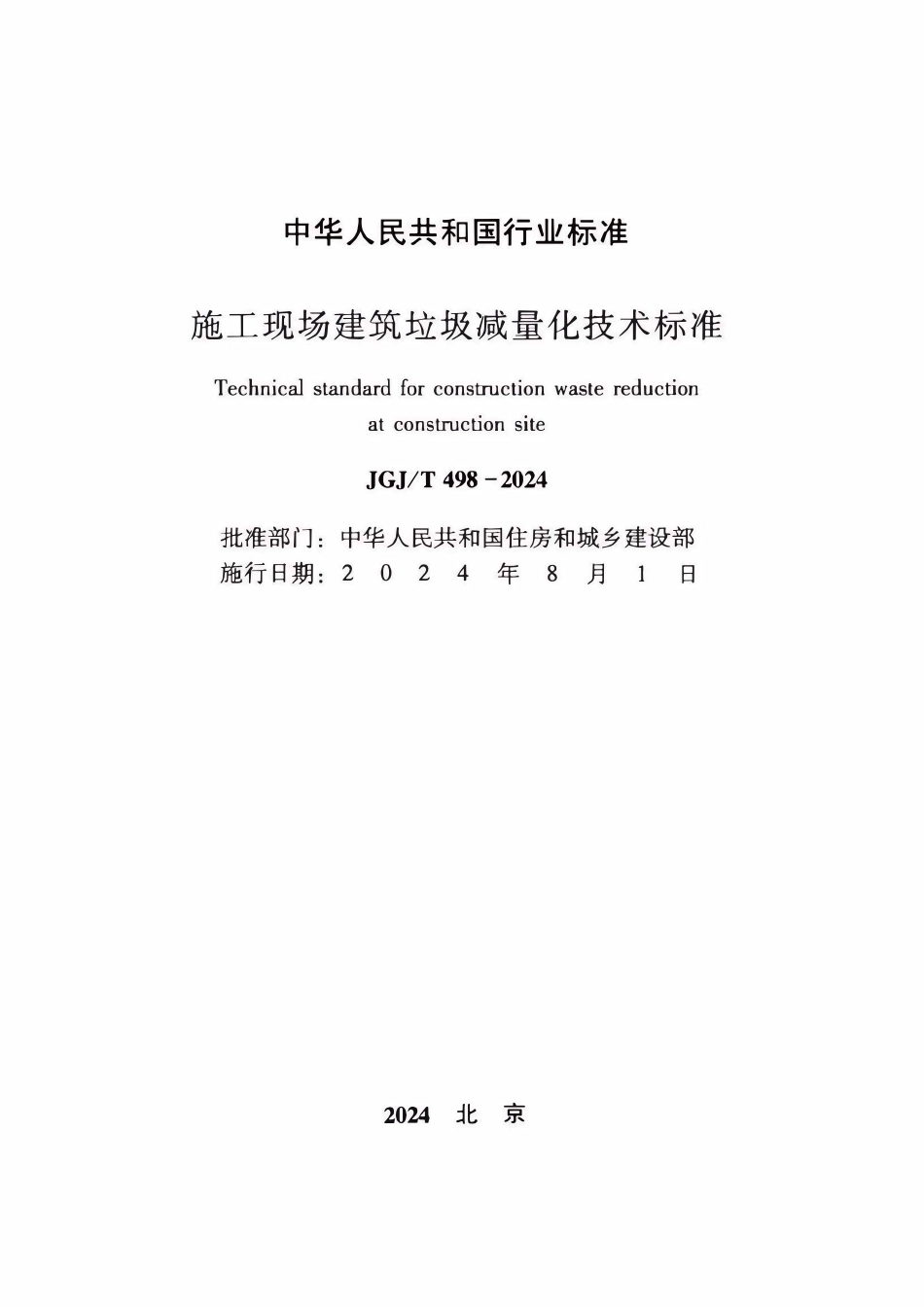 中华人民共和国行业标准

施工现场建筑垃圾减量化技术标准

Technical standard for construction waste reduction at construction site

JGJ/T 498－2024

批准部门：中华人民共和国住房和城乡建设部
施行日期：2 0 2 4 年 8 月 1 日

2024 北 京